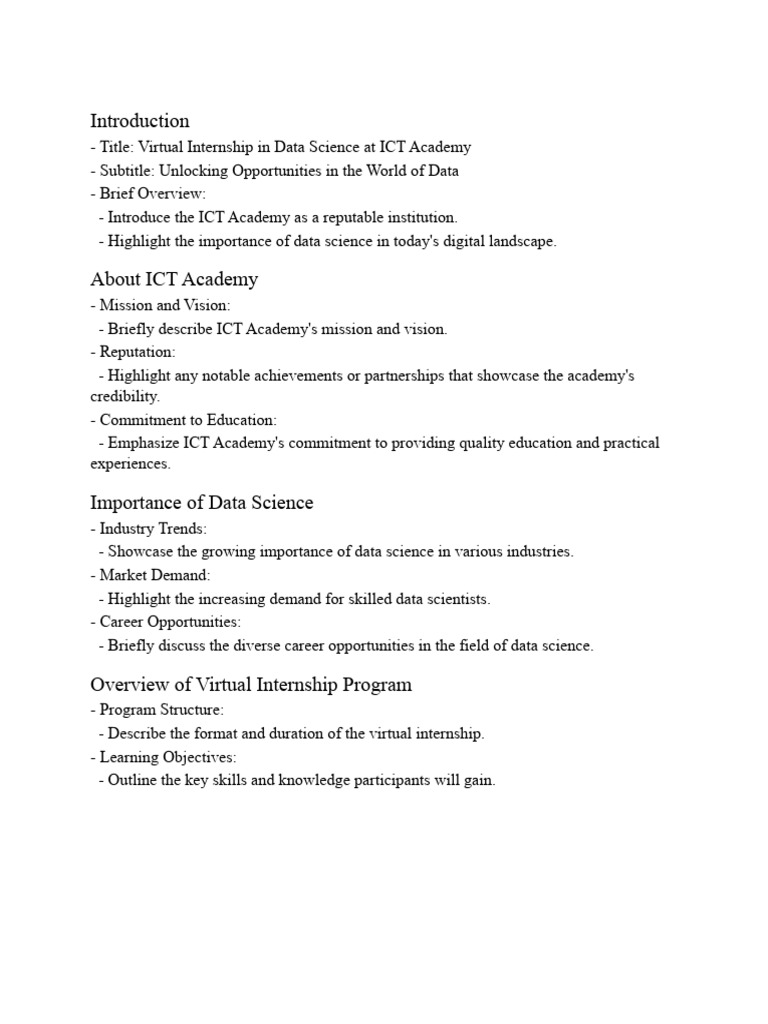 Introduction
- Title: Virtual Internship in Data Science at ICT Academy
- Subtitle: Unlocking Opportunities in the World of Data
- Brief Overview:
  - Introduce the ICT Academy as a reputable institution.
  - Highlight the importance of data science in today's digital landscape.

About ICT Academy
- Mission and Vision:
  - Briefly describe ICT Academy's mission and vision.
- Reputation:
  - Highlight any notable achievements or partnerships that showcase the academy's credibility.
- Commitment to Education:
  - Emphasize ICT Academy's commitment to providing quality education and practical experiences.

Importance of Data Science
- Industry Trends:
  - Showcase the growing importance of data science in various industries.
- Market Demand:
  - Highlight the increasing demand for skilled data scientists.
- Career Opportunities:
  - Briefly discuss the diverse career opportunities in the field of data science.

Overview of Virtual Internship Program
- Program Structure:
  - Describe the format and duration of the virtual internship.
- Learning Objectives:
  - Outline the key skills and knowledge participants will gain.